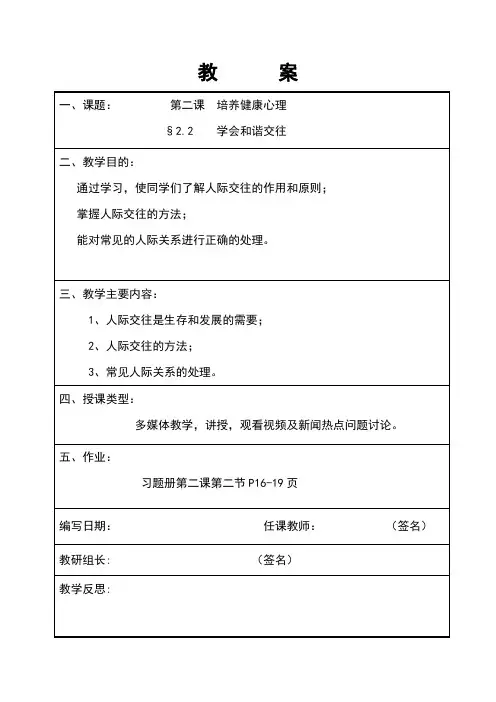 教　案

一、课题：　第二课　培养健康心理
§2.2　学会和谐交往

二、教学目的：
通过学习，使同学们了解人际交往的作用和原则；
掌握人际交往的方法；
能对常见的人际关系进行正确的处理。

三、教学主要内容：
1、人际交往是生存和发展的需要；
2、人际交往的方法；
3、常见人际关系的处理。

四、授课类型：
多媒体教学，讲授，观看视频及新闻热点问题讨论。

五、作业：
习题册第二课第二节 P16-19 页

编写日期：　任课教师：　（签名）

教研组长:　（签名）

教学反思: